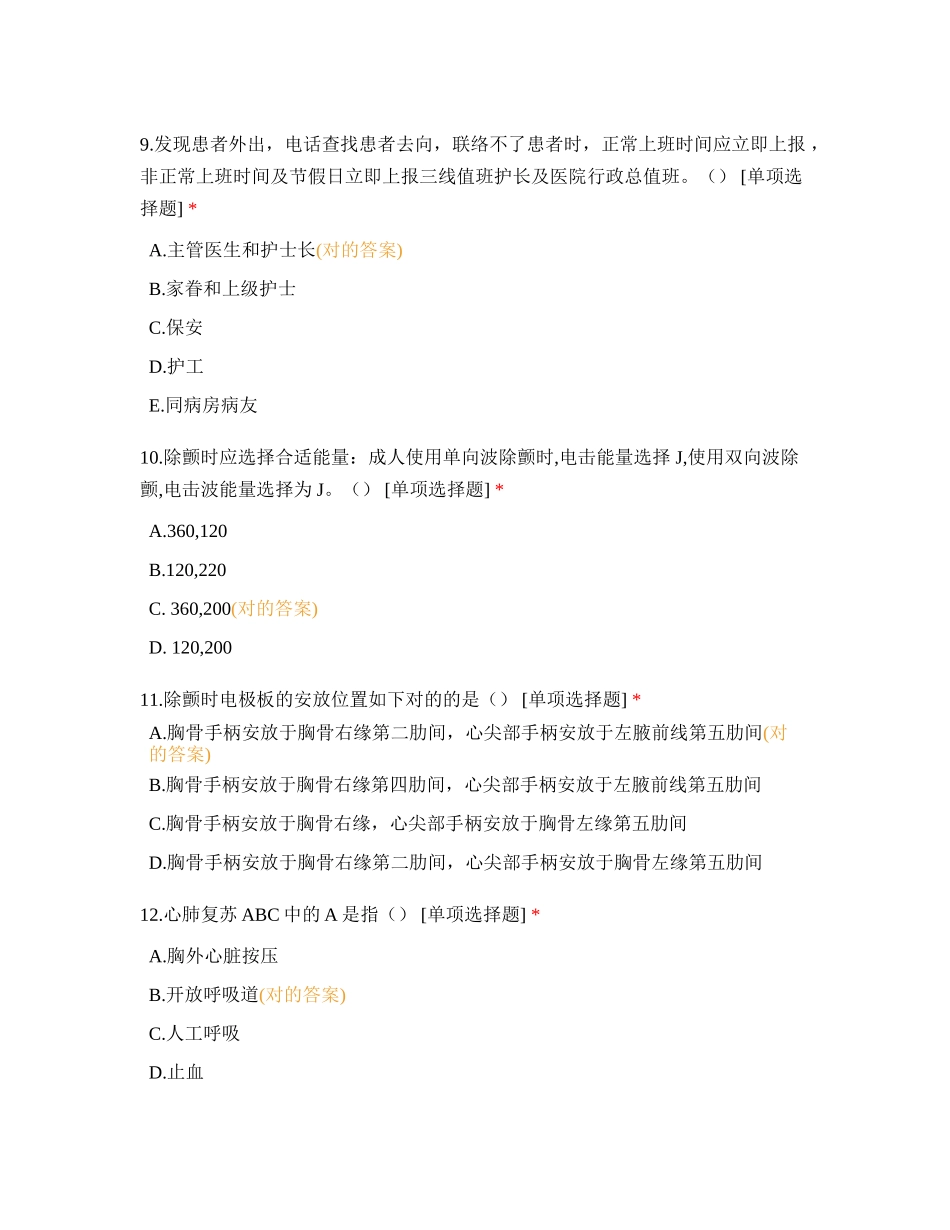 9.发现患者外出，电话查找患者去向，联络不了患者时，正常上班时间应立即上报，非正常上班时间及节假日立即上报三线值班护长及医院行政总值班。（） [单项选择题] *

A.主管医生和护士长(对的答案)

B.家眷和上级护士

C.保安

D.护工

E.同病房病友

10.除颤时应选择合适能量：成人使用单向波除颤时,电击能量选择 J,使用双向波除颤,电击波能量选择为 J。（） [单项选择题] *

A.360,120

B.120,220

C. 360,200(对的答案)

D. 120,200

11.除颤时电极板的安放位置如下对的的是（） [单项选择题] *

A.胸骨手柄安放于胸骨右缘第二肋间，心尖部手柄安放于左腋前线第五肋间(对的答案)

B.胸骨手柄安放于胸骨右缘第四肋间，心尖部手柄安放于左腋前线第五肋间

C.胸骨手柄安放于胸骨右缘，心尖部手柄安放于胸骨左缘第五肋间

D.胸骨手柄安放于胸骨右缘第二肋间，心尖部手柄安放于胸骨左缘第五肋间

12.心肺复苏 ABC 中的 A 是指（） [单项选择题] *

A.胸外心脏按压

B.开放呼吸道(对的答案)

C.人工呼吸

D.止血